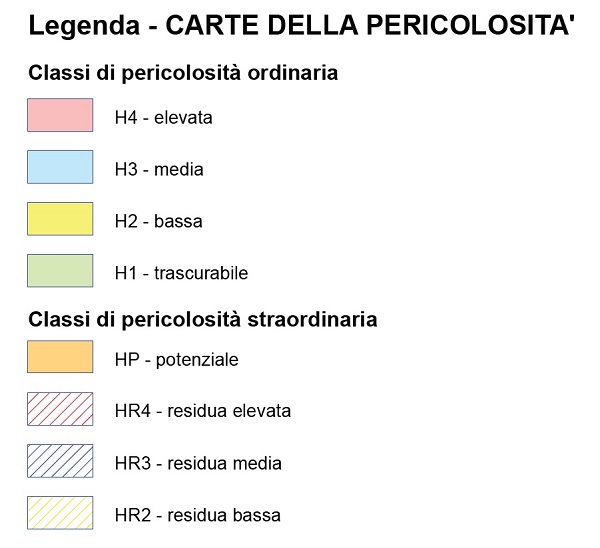 Legenda - CARTE DELLA PERICOLOSITA'

Classi di pericolosità ordinaria

H4 - elevata

H3 - media

H2 - bassa

H1 - trascurabile

Classi di pericolosità straordinaria

HP - potenziale

HR4 - residua elevata

HR3 - residua media

HR2 - residua bassa